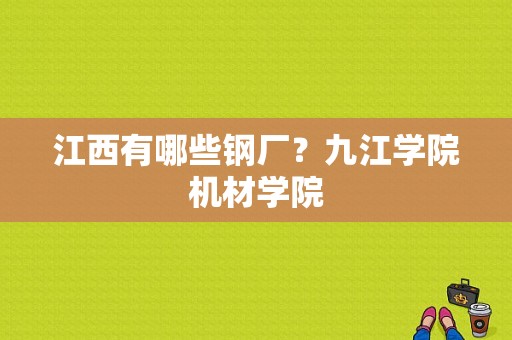 江西有哪些钢厂？九江学院机材学院